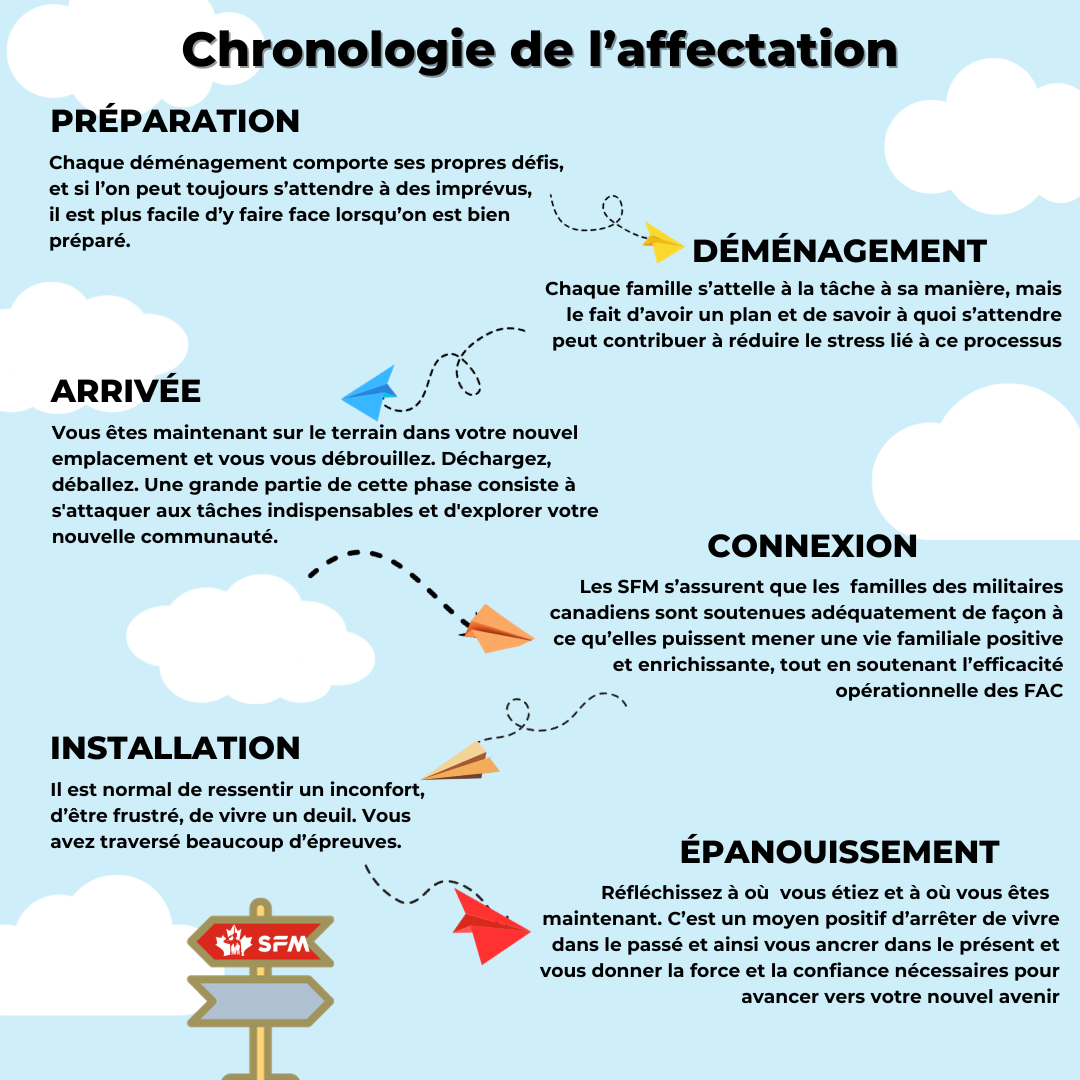 Chronologie de l’affectation

PRÉPARATION

Chaque déménagement comporte ses propres défis, et si l’on peut toujours s’attendre à des imprévus, il est plus facile d’y faire face lorsqu’on est bien préparé.

DÉMÉNAGEMENT

Chaque famille s’attelle à la tâche à sa manière, mais le fait d’avoir un plan et de savoir à quoi s’attendre peut contribuer à réduire le stress lié à ce processus

ARRIVÉE

Vous êtes maintenant sur le terrain dans votre nouvel emplacement et vous vous débrouillez. Déchargez, déballez. Une grande partie de cette phase consiste à s'attaquer aux tâches indispensables et d'explorer votre nouvelle communauté.

CONNEXION

Les SFM s’assurent que les familles des militaires canadiens sont soutenues adéquatement de façon à ce qu’elles puissent mener une vie familiale positive et enrichissante, tout en soutenant l’efficacité opérationnelle des FAC

INSTALLATION

Il est normal de ressentir un inconfort, d’être frustré, de vivre un deuil. Vous avez traversé beaucoup d’épreuves.

ÉPANOUISSEMENT

Réfléchissez à où vous étiez et à où vous êtes maintenant. C’est un moyen positif d’arrêter de vivre dans le passé et ainsi vous ancrer dans le présent et vous donner la force et la confiance nécessaires pour avancer vers votre nouvel avenir

SFM